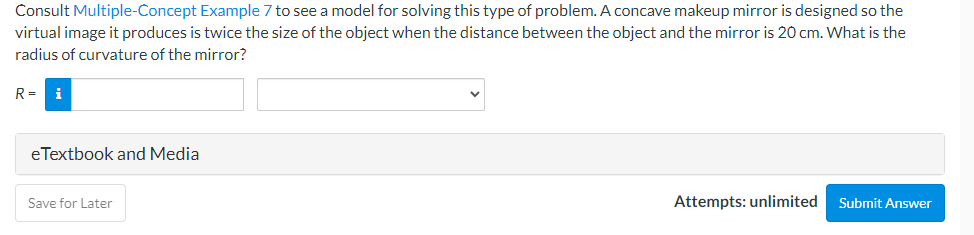 Consult Multiple-Concept Example 7 to see a model for solving this type of problem. A concave makeup mirror is designed so the virtual image it produces is twice the size of the object when the distance between the object and the mirror is 20 cm. What is the radius of curvature of the mirror?

R = i

eTextbook and Media

Save for Later

Attempts: unlimited

Submit Answer